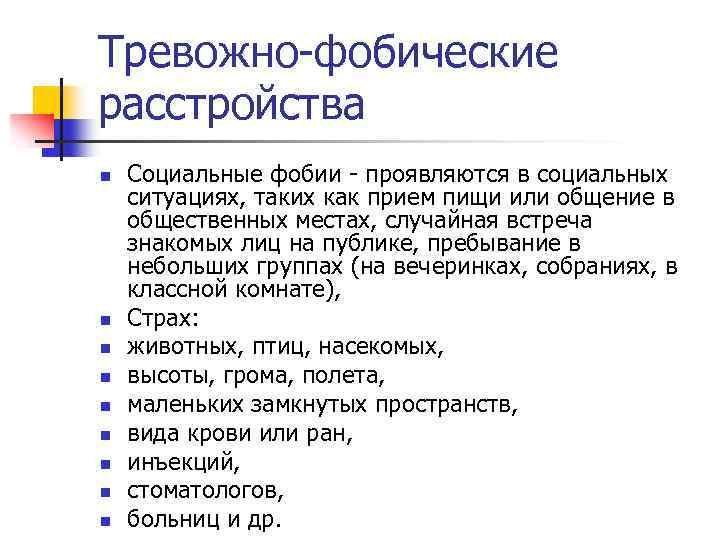 Тревожно-фобические расстройства

Социальные фобии - проявляются в социальных ситуациях, таких как прием пищи или общение в общественных местах, случайная встреча знакомых лиц на публике, пребывание в небольших группах (на вечеринках, собраниях, в классной комнате),
Страх:
животных, птиц, насекомых,
высоты, грома, полета,
маленьких замкнутых пространств,
вида крови или ран,
инъекций,
стоматологов,
больниц и др.